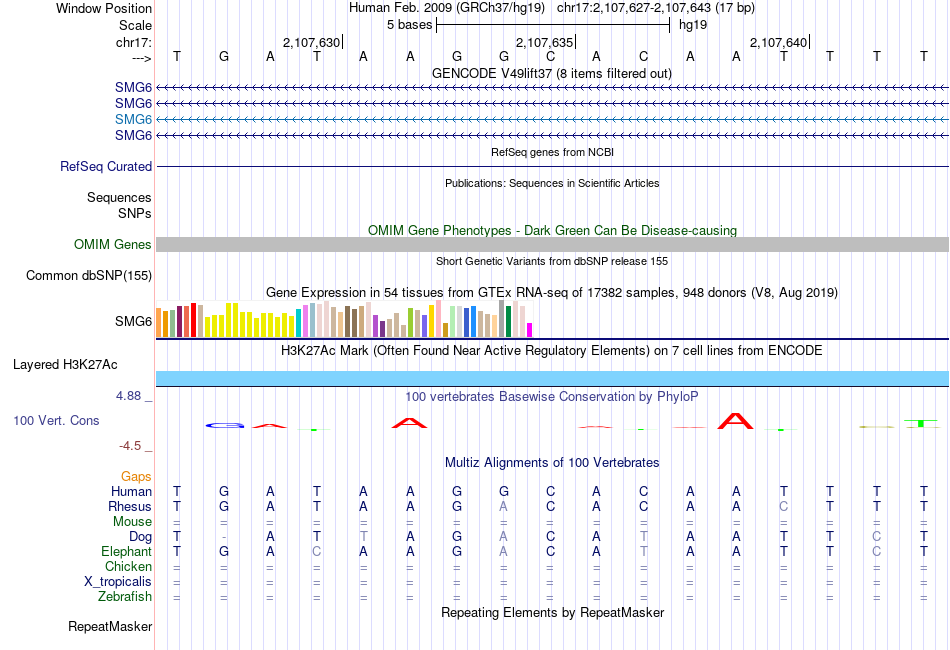 Window Position Human Feb. 2009 (GRCh37/hg19) chr17:2,107,627-2,107,643 (17 bp)
Scale 5 bases hg19
chr17: 2,107,630 2,107,635 2,107,640
---> T G A T A A G G C A C A A T T T T
GENCODE V49lift37 (8 items filtered out)
SMG6
SMG6
SMG6
SMG6
RefSeq genes from NCBI
RefSeq Curated
Publications: Sequences in Scientific Articles
Sequences
SNPs
OMIM Gene Phenotypes - Dark Green Can Be Disease-causing
OMIM Genes
Short Genetic Variants from dbSNP release 155
Common dbSNP(155)
Gene Expression in 54 tissues from GTEx RNA-seq of 17382 samples, 948 donors (V8, Aug 2019)
SMG6
H3K27Ac Mark (Often Found Near Active Regulatory Elements) on 7 cell lines from ENCODE
Layered H3K27Ac
4.88 _
100 vertebrates Basewise Conservation by PhyloP
100 Vert. Cons
-4.5 _
Multiz Alignments of 100 Vertebrates
Gaps
Human T G A T A A G G C A C A A T T T T
Rhesus T G A T A A G A C A C A A C T T T
Mouse = = = = = = = = = = = = = = = = =
Dog T - A T T A G A C A T A A T T C T
Elephant T G A C A A G A C A T A A T T C T
Chicken = = = = = = = = = = = = = = = = =
X_tropicalis = = = = = = = = = = = = = = = = =
Zebrafish = = = = = = = = = = = = = = = = =
Repeating Elements by RepeatMasker
RepeatMasker